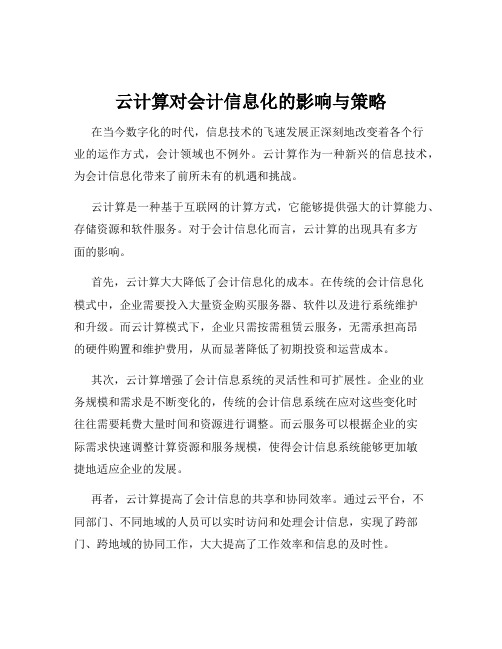 云计算对会计信息化的影响与策略

在当今数字化的时代，信息技术的飞速发展正深刻地改变着各个行业的运作方式，会计领域也不例外。云计算作为一种新兴的信息技术，为会计信息化带来了前所未有的机遇和挑战。

云计算是一种基于互联网的计算方式，它能够提供强大的计算能力、存储资源和软件服务。对于会计信息化而言，云计算的出现具有多方面的影响。

首先，云计算大大降低了会计信息化的成本。在传统的会计信息化模式中，企业需要投入大量资金购买服务器、软件以及进行系统维护和升级。而云计算模式下，企业只需按需租赁云服务，无需承担高昂的硬件购置和维护费用，从而显著降低了初期投资和运营成本。

其次，云计算增强了会计信息系统的灵活性和可扩展性。企业的业务规模和需求是不断变化的，传统的会计信息系统在应对这些变化时往往需要耗费大量时间和资源进行调整。而云服务可以根据企业的实际需求快速调整计算资源和服务规模，使得会计信息系统能够更加敏捷地适应企业的发展。

再者，云计算提高了会计信息的共享和协同效率。通过云平台，不同部门、不同地域的人员可以实时访问和处理会计信息，实现了跨部门、跨地域的协同工作，大大提高了工作效率和信息的及时性。